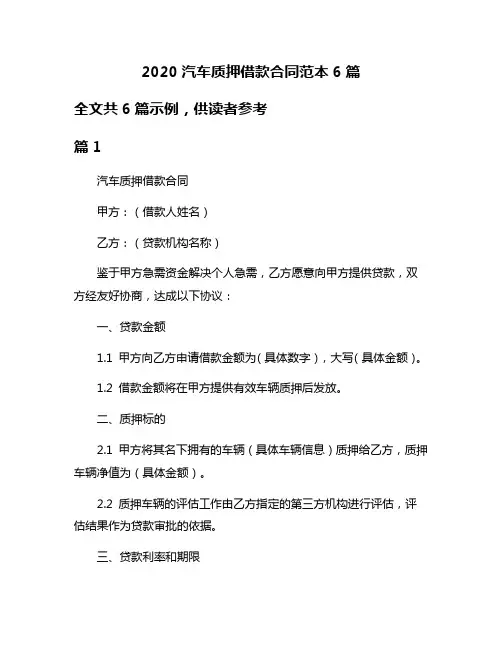 2020 汽车质押借款合同范本 6 篇

全文共 6 篇示例，供读者参考

篇 1

汽车质押借款合同

甲方：（借款人姓名）

乙方：（贷款机构名称）

鉴于甲方急需资金解决个人急需，乙方愿意向甲方提供贷款，双方经友好协商，达成以下协议：

一、贷款金额

1.1 甲方向乙方申请借款金额为（具体数字），大写（具体金额）。

1.2 借款金额将在甲方提供有效车辆质押后发放。

二、质押标的

2.1 甲方将其名下拥有的车辆（具体车辆信息）质押给乙方，质押车辆净值为（具体金额）。

2.2 质押车辆的评估工作由乙方指定的第三方机构进行评估，评估结果作为贷款审批的依据。

三、贷款利率和期限